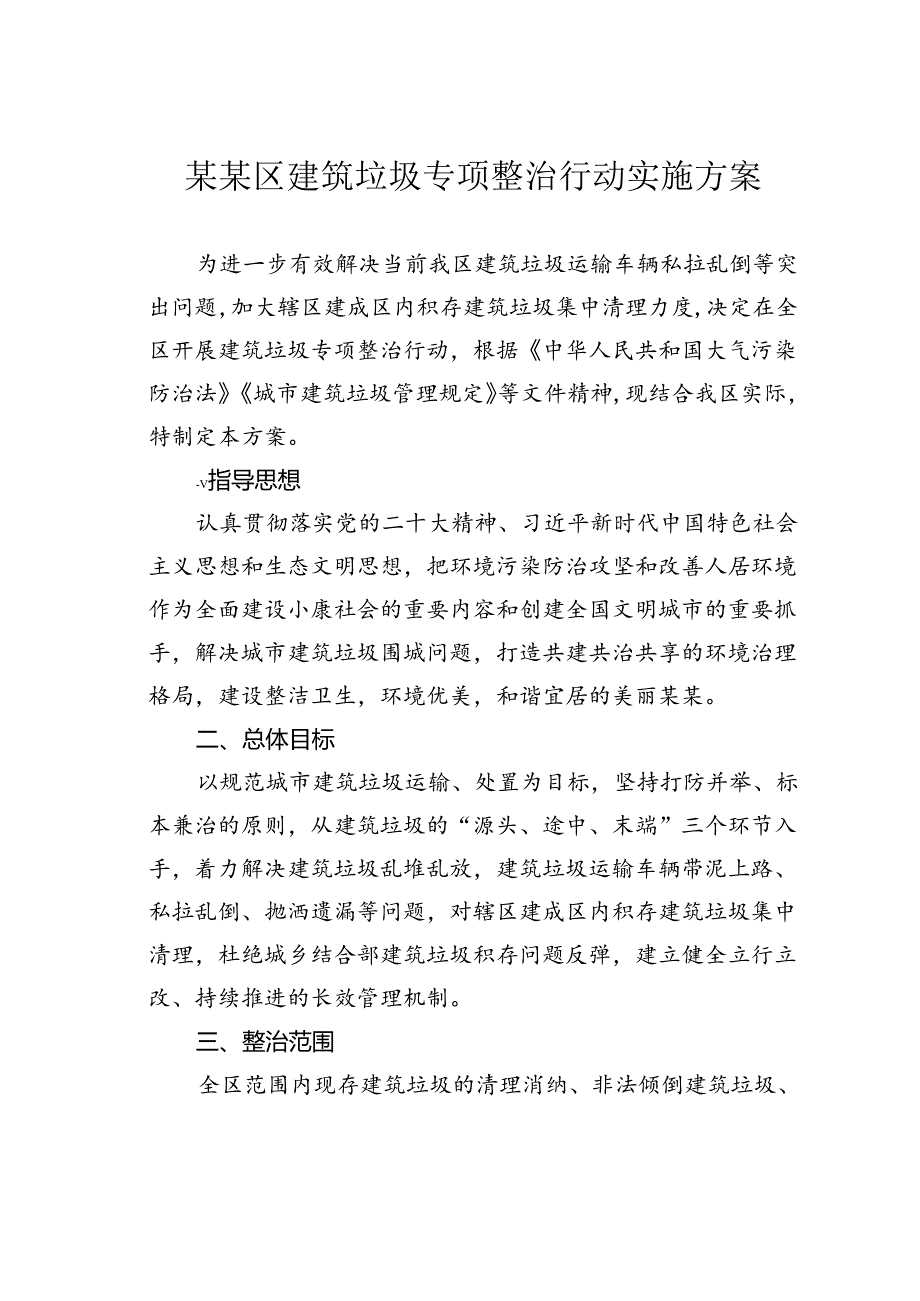 某某区建筑垃圾专项整治行动实施方案

为进一步有效解决当前我区建筑垃圾运输车辆私拉乱倒等突出问题，加大辖区建成区内积存建筑垃圾集中清理力度，决定在全区开展建筑垃圾专项整治行动，根据《中华人民共和国大气污染防治法》《城市建筑垃圾管理规定》等文件精神，现结合我区实际，特制定本方案。

-v指导思想

认真贯彻落实党的二十大精神、习近平新时代中国特色社会主义思想和生态文明思想，把环境污染防治攻坚和改善人居环境作为全面建设小康社会的重要内容和创建全国文明城市的重要抓手，解决城市建筑垃圾围城问题，打造共建共治共享的环境治理格局，建设整洁卫生，环境优美，和谐宜居的美丽某某。

二、总体目标

以规范城市建筑垃圾运输、处置为目标，坚持打防并举、标本兼治的原则，从建筑垃圾的“源头、途中、末端”三个环节入手，着力解决建筑垃圾乱堆乱放，建筑垃圾运输车辆带泥上路、私拉乱倒、抛洒遗漏等问题，对辖区建成区内积存建筑垃圾集中清理，杜绝城乡结合部建筑垃圾积存问题反弹，建立健全立行立改、持续推进的长效管理机制。

三、整治范围

全区范围内现存建筑垃圾的清理消纳、非法倾倒建筑垃圾、